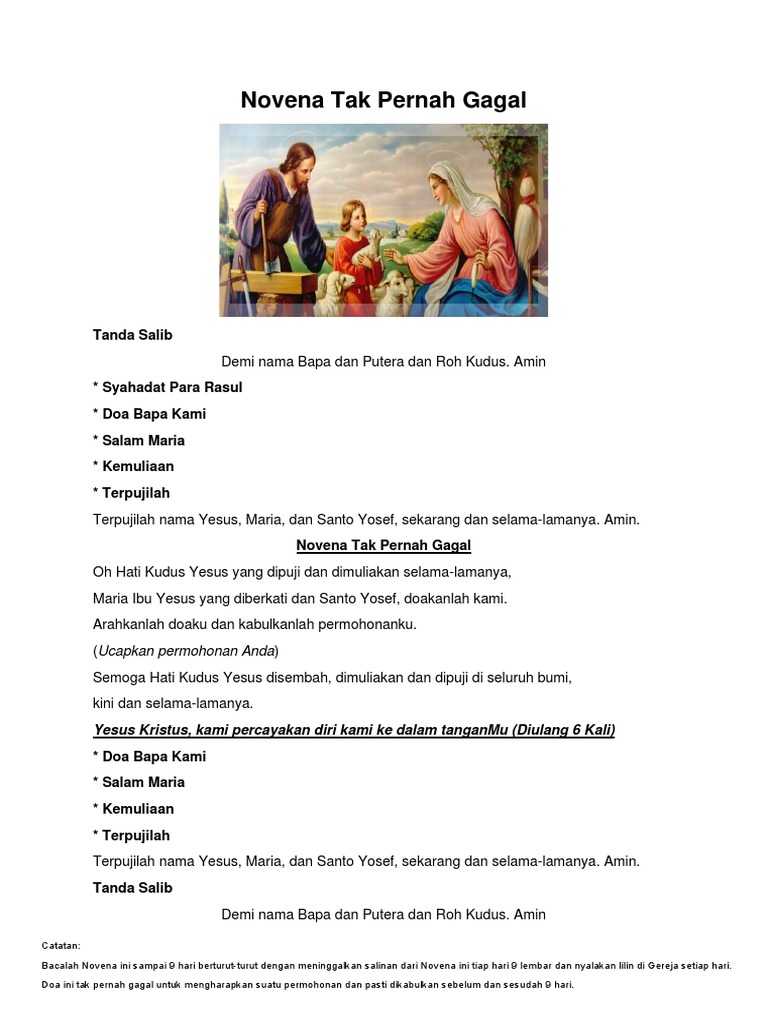 Novena Tak Pernah Gagal

Tanda Salib

Demi nama Bapa dan Putera dan Roh Kudus. Amin

* Syahadat Para Rasul

* Doa Bapa Kami

* Salam Maria

* Kemuliaan

* Terpujilah

Terpujilah nama Yesus, Maria, dan Santo Yosef, sekarang dan selama-lamanya. Amin.

Novena Tak Pernah Gagal

Oh Hati Kudus Yesus yang dipuji dan dimuliakan selama-lamanya,

Maria Ibu Yesus yang diberkati dan Santo Yosef, doakanlah kami.

Arahkanlah doaku dan kabulkanlah permohonanku.

(Ucapkan permohonan Anda)

Semoga Hati Kudus Yesus disembah, dimuliakan dan dipuji di seluruh bumi,

kini dan selama-lamanya.

Yesus Kristus, kami percayakan diri kami ke dalam tanganMu (Diulang 6 Kali)

* Doa Bapa Kami

* Salam Maria

* Kemuliaan

* Terpujilah

Terpujilah nama Yesus, Maria, dan Santo Yosef, sekarang dan selama-lamanya. Amin.

Tanda Salib

Demi nama Bapa dan Putera dan Roh Kudus. Amin

Catatan:

Bacalah Novena ini sampai 9 hari berturut-turut dengan meninggalkan salinan dari Novena ini tiap hari 9 lembar dan nyalakan lilin di Gereja setiap hari.

Doa ini tak pernah gagal untuk mengharapkan suatu permohonan dan pasti dikabulkan sebelum dan sesudah 9 hari.